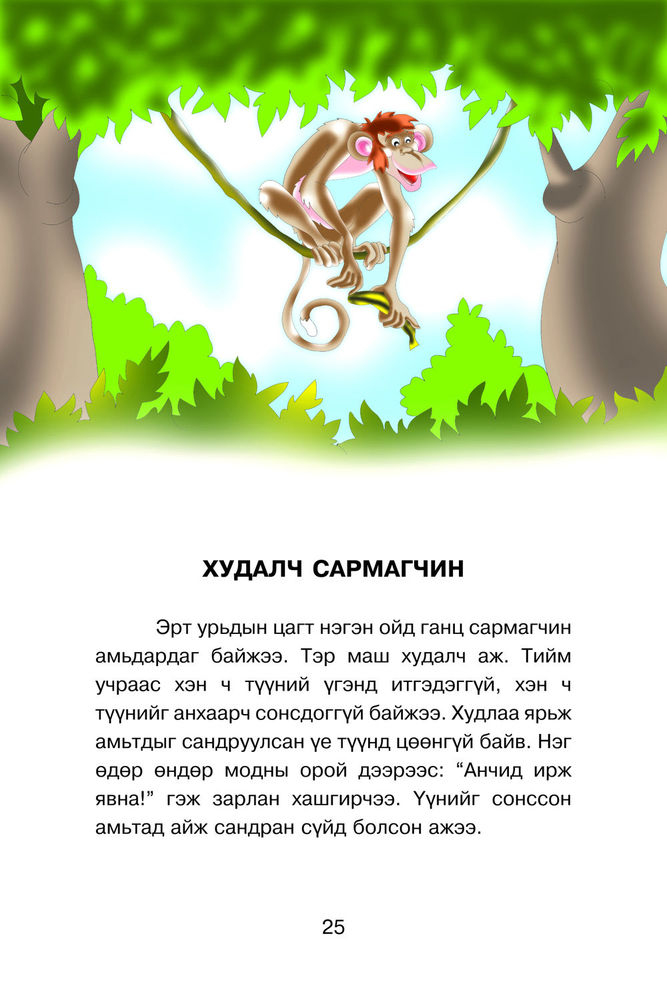 ХУДАЛЧ САРМАГЧИН

Эрт урьдын цагт нэгэн ойд ганц сармагчин амьдардаг байжээ. Тэр маш худалч аж. Тийм учраас хэн ч түүний үгэнд итгэдэггүй, хэн ч түүнийг анхаарч сонсдоггүй байжээ. Худлаа ярьж амьтдыг сандруулсан үе түүнд цөөнгүй байв. Нэг өдөр өндөр модны орой дээрээс: “Анчид ирж явна!” гэж зарлан хашгирчээ. Үүнийг сонссон амьтад айж сандран сүйд болсон ажээ.

25